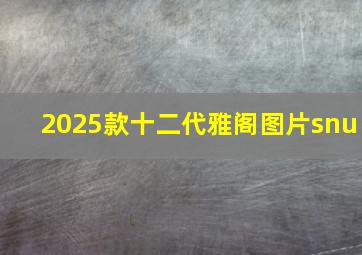 2025款十二代雅阁图片snu